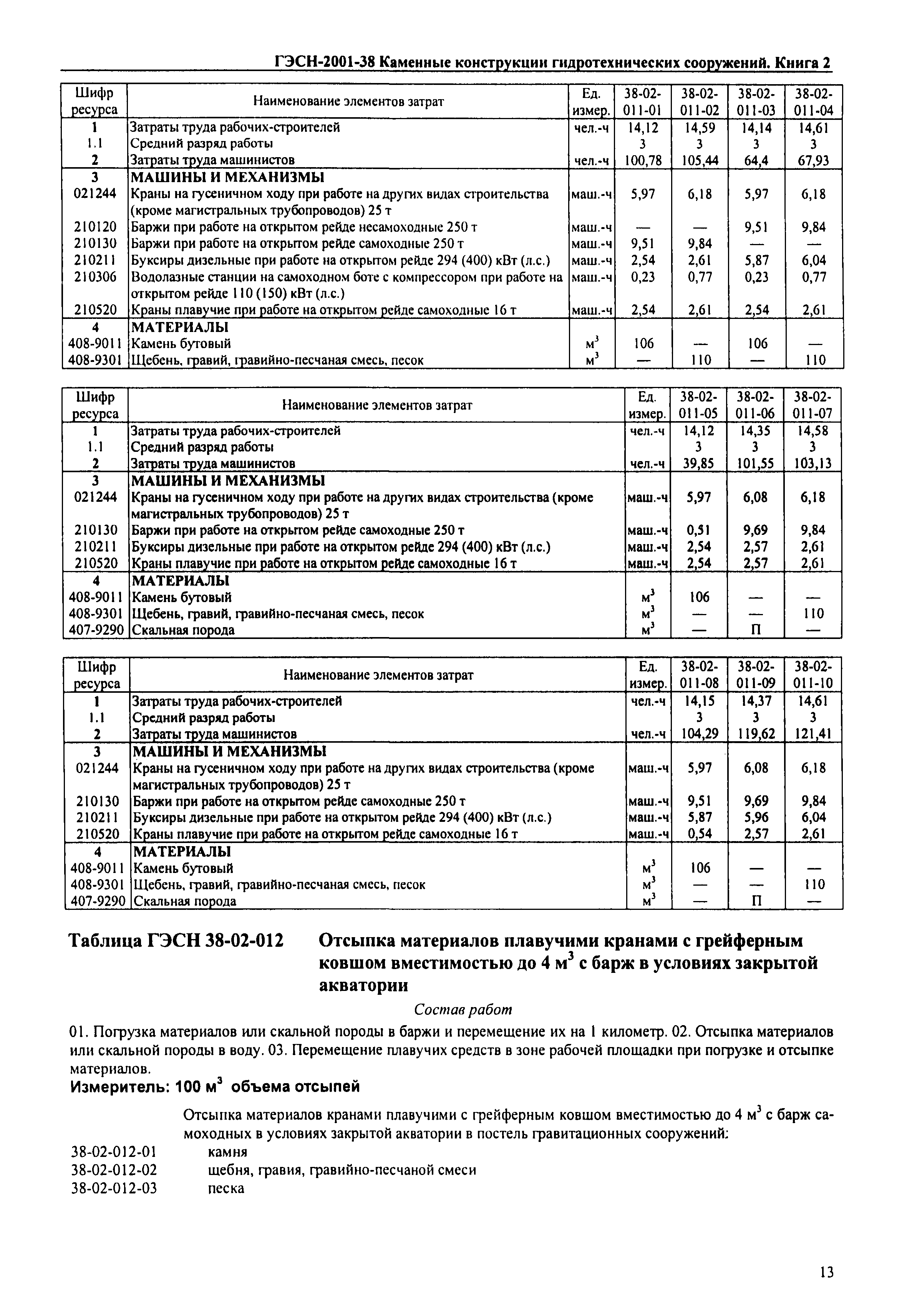 ГЭСН-2001-38 Каменные конструкции гидротехнических сооружений. Книга 2

| Шифр ресурса | Наименование элементов затрат | Ед. измер. | 38-02-011-01 | 38-02-011-02 | 38-02-011-03 | 38-02-011-04 |
|---|---|---|---|---|---|---|
| 1 | Затраты труда рабочих-строителей | чел.-ч | 14,12 | 14,59 | 14,14 | 14,61 |
| 1.1 | Средний разряд работы | | 3 | 3 | 3 | 3 |
| 2 | Затраты труда машинистов | чел.-ч | 100,78 | 105,44 | 64,4 | 67,93 |
| 3 | МАШИНЫ И МЕХАНИЗМЫ | | | | | |
| 021244 | Краны на гусеничном ходу при работе на других видах строительства (кроме магистральных трубопроводов) 25 т | маш.-ч | 5,97 | 6,18 | 5,97 | 6,18 |
| 210120 | Баржи при работе на открытом рейде несамоходные 250 т | маш.-ч | — | — | 9,51 | 9,84 |
| 210130 | Баржи при работе на открытом рейде самоходные 250 т | маш.-ч | 9,51 | 9,84 | — | — |
| 210211 | Буксиры дизельные при работе на открытом рейде 294 (400) кВт (л.с.) | маш.-ч | 2,54 | 2,61 | 5,87 | 6,04 |
| 210306 | Водолазные станции на самоходном боте с компрессором при работе на открытом рейде 110 (150) кВт (л.с.) | маш.-ч | 0,23 | 0,77 | 0,23 | 0,77 |
| 210520 | Краны плавучие при работе на открытом рейде самоходные 16 т | маш.-ч | 2,54 | 2,61 | 2,54 | 2,61 |
| 4 | МАТЕРИАЛЫ | | | | | |
| 408-9011 | Камень бутовый | $м^3$ | 106 | — | 106 | — |
| 408-9301 | Щебень, гравий, гравийно-песчаная смесь, песок | $м^3$ | — | 110 | — | 110 |

| Шифр ресурса | Наименование элементов затрат | Ед. измер. | 38-02-011-05 | 38-02-011-06 | 38-02-011-07 |
|---|---|---|---|---|---|
| 1 | Затраты труда рабочих-строителей | чел.-ч | 14,12 | 14,35 | 14,58 |
| 1.1 | Средний разряд работы | | 3 | 3 | 3 |
| 2 | Затраты труда машинистов | чел.-ч | 39,85 | 101,55 | 103,13 |
| 3 | МАШИНЫ И МЕХАНИЗМЫ | | | | |
| 021244 | Краны на гусеничном ходу при работе на других видах строительства (кроме магистральных трубопроводов) 25 т | маш.-ч | 5,97 | 6,08 | 6,18 |
| 210130 | Баржи при работе на открытом рейде самоходные 250 т | маш.-ч | 0,51 | 9,69 | 9,84 |
| 210211 | Буксиры дизельные при работе на открытом рейде 294 (400) кВт (л.с.) | маш.-ч | 2,54 | 2,57 | 2,61 |
| 210520 | Краны плавучие при работе на открытом рейде самоходные 16 т | маш.-ч | 2,54 | 2,57 | 2,61 |
| 4 | МАТЕРИАЛЫ | | | | |
| 408-9011 | Камень бутовый | $м^3$ | 106 | — | — |
| 408-9301 | Щебень, гравий, гравийно-песчаная смесь, песок | $м^3$ | — | — | 110 |
| 407-9290 | Скальная порода | $м^3$ | — | П | — |

| Шифр ресурса | Наименование элементов затрат | Ед. измер. | 38-02-011-08 | 38-02-011-09 | 38-02-011-10 |
|---|---|---|---|---|---|
| 1 | Затраты труда рабочих-строителей | чел.-ч | 14,15 | 14,37 | 14,61 |
| 1.1 | Средний разряд работы | | 3 | 3 | 3 |
| 2 | Затраты труда машинистов | чел.-ч | 104,29 | 119,62 | 121,41 |
| 3 | МАШИНЫ И МЕХАНИЗМЫ | | | | |
| 021244 | Краны на гусеничном ходу при работе на других видах строительства (кроме магистральных трубопроводов) 25 т | маш.-ч | 5,97 | 6,08 | 6,18 |
| 210130 | Баржи при работе на открытом рейде самоходные 250 т | маш.-ч | 9,51 | 9,69 | 9,84 |
| 210211 | Буксиры дизельные при работе на открытом рейде 294 (400) кВт (л.с.) | маш.-ч | 5,87 | 5,96 | 6,04 |
| 210520 | Краны плавучие при работе на открытом рейде самоходные 16 т | маш.-ч | 0,54 | 2,57 | 2,61 |
| 4 | МАТЕРИАЛЫ | | | | |
| 408-9011 | Камень бутовый | $м^3$ | 106 | — | — |
| 408-9301 | Щебень, гравий, гравийно-песчаная смесь, песок | $м^3$ | — | — | 110 |
| 407-9290 | Скальная порода | $м^3$ | — | П | — |

Таблица ГЭСН 38-02-012 Отсыпка материалов плавучими кранами с грейферным ковшом вместимостью до 4 $м^3$ с барж в условиях закрытой акватории

Состав работ

01. Погрузка материалов или скальной породы в баржи и перемещение их на 1 километр. 02. Отсыпка материалов или скальной породы в воду. 03. Перемещение плавучих средств в зоне рабочей площадки при погрузке и отсыпке материалов.

Измеритель: 100 $м^3$ объема отсыпей

Отсыпка материалов кранами плавучими с грейферным ковшом вместимостью до 4 $м^3$ с барж самоходных в условиях закрытой акватории в постель гравитационных сооружений:
38-02-012-01 камня
38-02-012-02 щебня, гравия, гравийно-песчаной смеси
38-02-012-03 песка

13